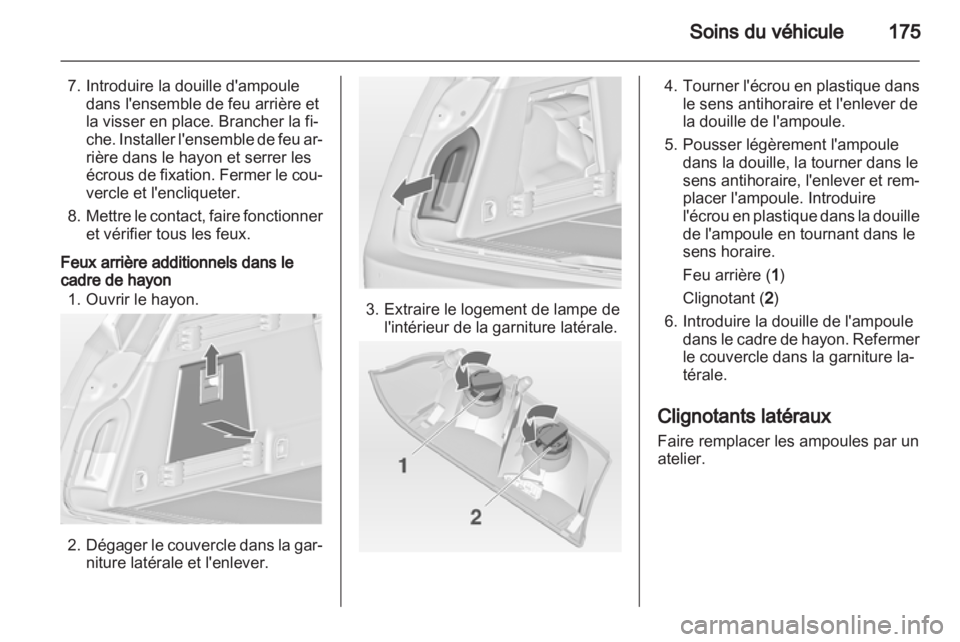 Soins du véhicule 175

7. Introduire la douille d'ampoule dans l'ensemble de feu arrière et la visser en place. Brancher la fiche. Installer l'ensemble de feu arrière dans le hayon et serrer les écrous de fixation. Fermer le couvercle et l'encliqueter.

8. Mettre le contact, faire fonctionner et vérifier tous les feux.

Feux arrière additionnels dans le cadre de hayon

1. Ouvrir le hayon.

2. Dégager le couvercle dans la garniture latérale et l'enlever.

3. Extraire le logement de lampe de l'intérieur de la garniture latérale.

1

2

4. Tourner l'écrou en plastique dans le sens antihoraire et l'enlever de la douille de l'ampoule.

5. Pousser légèrement l'ampoule dans la douille, la tourner dans le sens antihoraire, l'enlever et remplacer l'ampoule. Introduire l'écrou en plastique dans la douille de l'ampoule en tournant dans le sens horaire.

Feu arrière (1)

Clignotant (2)

6. Introduire la douille de l'ampoule dans le cadre de hayon. Refermer le couvercle dans la garniture latérale.

Clignotants latéraux

Faire remplacer les ampoules par un atelier.

carmanualsonline.info